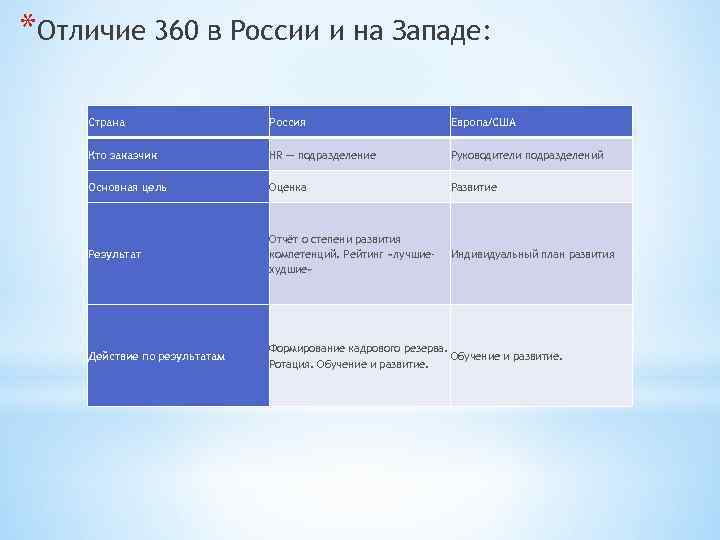 *Отличие 360 в России и на Западе:

| Страна | Россия | Европа/США |
|---|---|---|
| Кто заказчик | HR — подразделение | Руководители подразделений |
| Основная цель | Оценка | Развитие |
| Результат | Отчёт о степени развития компетенций. Рейтинг «лучшие-худшие» | Индивидуальный план развития |
| Действие по результатам | Формирование кадрового резерва. Ротация. Обучение и развитие. | Обучение и развитие. |